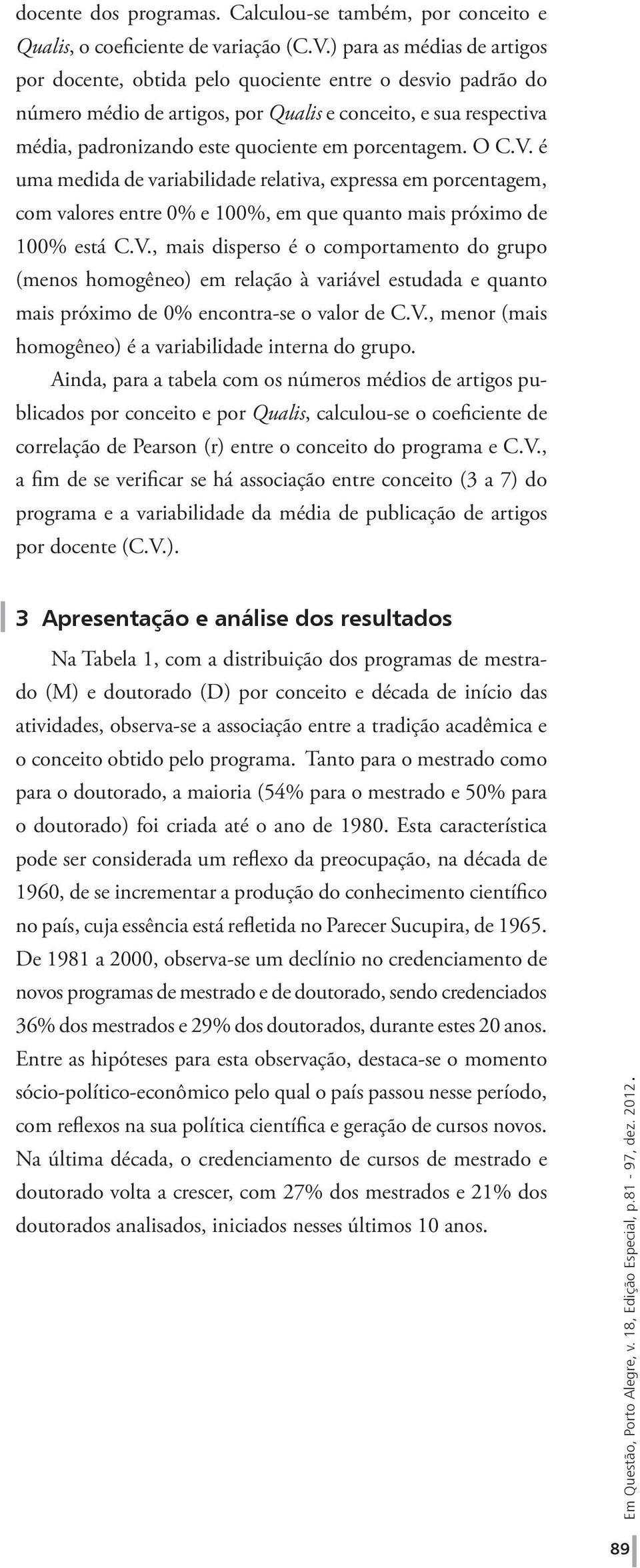 docente dos programas. Calculou-se também, por conceito e Qualis, o coeficiente de variação (C.V.) para as médias de artigos por docente, obtida pelo quociente entre o desvio padrão do número médio de artigos, por Qualis e conceito, e sua respectiva média, padronizando este quociente em porcentagem. O C.V. é uma medida de variabilidade relativa, expressa em porcentagem, com valores entre 0% e 100%, em que quanto mais próximo de 100% está C.V., mais disperso é o comportamento do grupo (menos homogêneo) em relação à variável estudada e quanto mais próximo de 0% encontra-se o valor de C.V., menor (mais homogêneo) é a variabilidade interna do grupo.

Ainda, para a tabela com os números médios de artigos publicados por conceito e por Qualis, calculou-se o coeficiente de correlação de Pearson (r) entre o conceito do programa e C.V., a fim de se verificar se há associação entre conceito (3 a 7) do programa e a variabilidade da média de publicação de artigos por docente (C.V.).

3 Apresentação e análise dos resultados

Na Tabela 1, com a distribuição dos programas de mestrado (M) e doutorado (D) por conceito e década de início das atividades, observa-se a associação entre a tradição acadêmica e o conceito obtido pelo programa. Tanto para o mestrado como para o doutorado, a maioria (54% para o mestrado e 50% para o doutorado) foi criada até o ano de 1980. Esta característica pode ser considerada um reflexo da preocupação, na década de 1960, de se incrementar a produção do conhecimento científico no país, cuja essência está refletida no Parecer Sucupira, de 1965. De 1981 a 2000, observa-se um declínio no credenciamento de novos programas de mestrado e de doutorado, sendo credenciados 36% dos mestrados e 29% dos doutorados, durante estes 20 anos. Entre as hipóteses para esta observação, destaca-se o momento sócio-político-econômico pelo qual o país passou nesse período, com reflexos na sua política científica e geração de cursos novos. Na última década, o credenciamento de cursos de mestrado e doutorado volta a crescer, com 27% dos mestrados e 21% dos doutorados analisados, iniciados nesses últimos 10 anos.

Em Questão, Porto Alegre, v. 18, Edição Especial, p.81 - 97, dez. 2012.

89